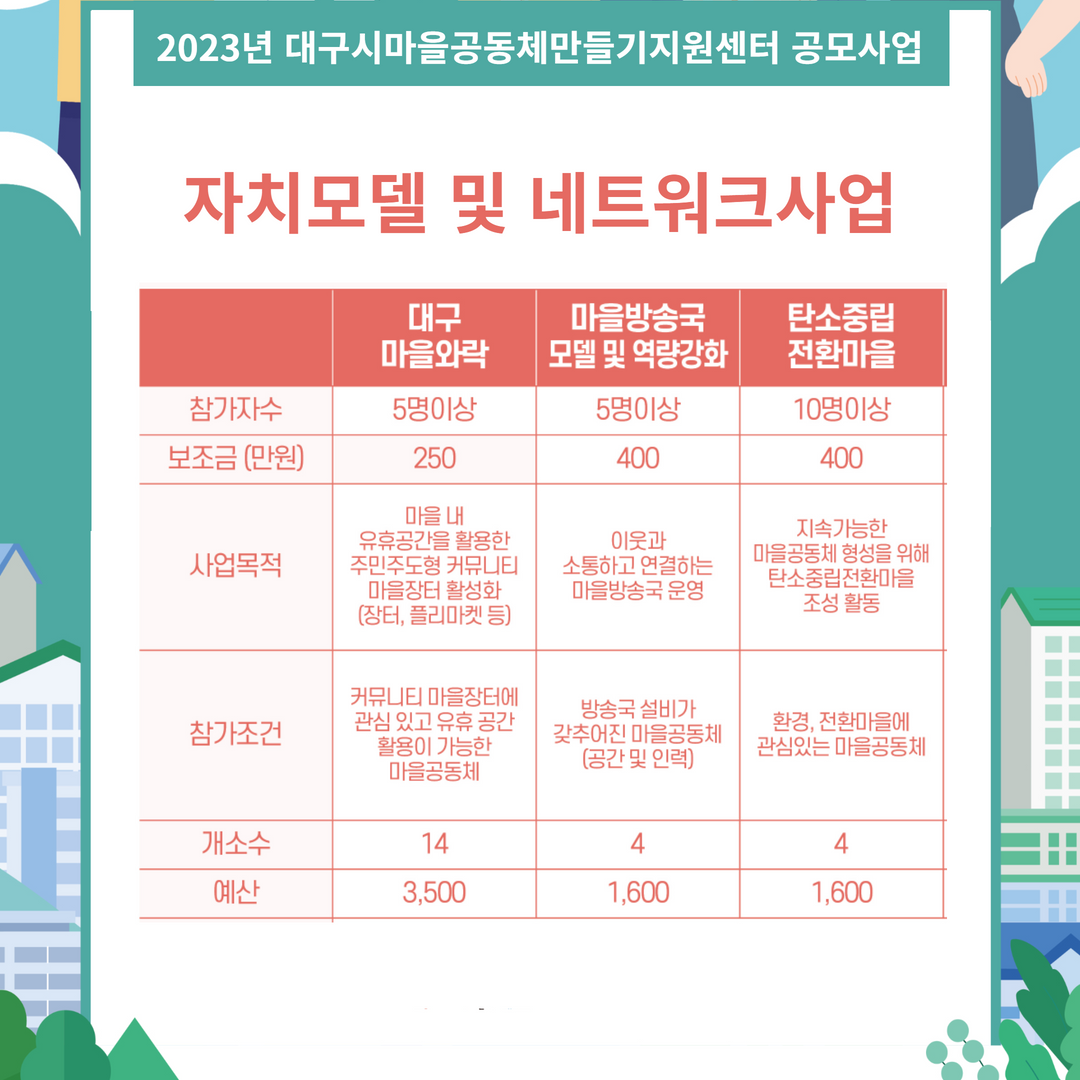 2023년 대구시마을공동체만들기지원센터 공모사업

자치모델 및 네트워크사업

| | 대구 마을와락 | 마을방송국 모델 및 역량강화 | 탄소중립 전환마을 |
|---|---|---|---|
| 참가자수 | 5명이상 | 5명이상 | 10명이상 |
| 보조금 (만원) | 250 | 400 | 400 |
| 사업목적 | 마을 내 유휴공간을 활용한 주민주도형 커뮤니티 마을장터 활성화 (장터, 플리마켓 등) | 이웃과 소통하고 연결하는 마을방송국 운영 | 지속가능한 마을공동체 형성을 위해 탄소중립전환마을 조성 활동 |
| 참가조건 | 커뮤니티 마을장터에 관심 있고 유휴 공간 활용이 가능한 마을공동체 | 방송국 설비가 갖추어진 마을공동체 (공간 및 인력) | 환경, 전환마을에 관심있는 마을공동체 |
| 개소수 | 14 | 4 | 4 |
| 예산 | 3,500 | 1,600 | 1,600 |